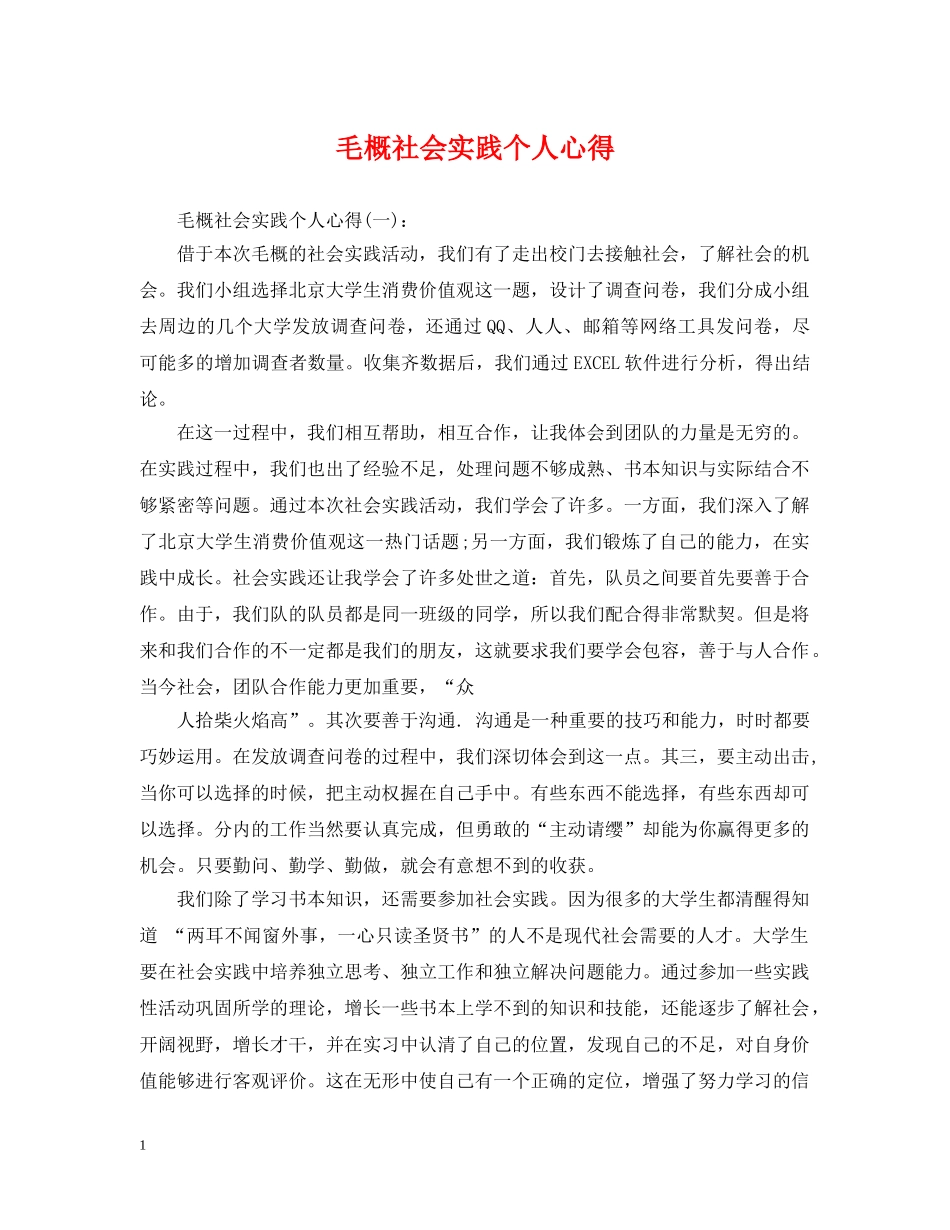 毛概社会实践个人心得

毛概社会实践个人心得(一)：

借于本次毛概的社会实践活动，我们有了走出校门去接触社会，了解社会的机会。我们小组选择北京大学生消费价值观这一题，设计了调查问卷，我们分成小组去周边的几个大学发放调查问卷，还通过QQ、人人、邮箱等网络工具发问卷，尽可能多的增加调查者数量。收集齐数据后，我们通过EXCEL软件进行分析，得出结论。

在这一过程中，我们相互帮助，相互合作，让我体会到团队的力量是无穷的。在实践过程中，我们也出了经验不足，处理问题不够成熟、书本知识与实际结合不够紧密等问题。通过本次社会实践活动，我们学会了许多。一方面，我们深入了解了北京大学生消费价值观这一热门话题;另一方面，我们锻炼了自己的能力，在实践中成长。社会实践还让我学会了许多处世之道：首先，队员之间要首先要善于合作。由于，我们队的队员都是同一班级的同学，所以我们配合得非常默契。但是将来和我们合作的不一定都是我们的朋友，这就要求我们要学会包容，善于与人合作。当今社会，团队合作能力更加重要，“众

人拾柴火焰高”。其次要善于沟通. 沟通是一种重要的技巧和能力，时时都要巧妙运用。在发放调查问卷的过程中，我们深切体会到这一点。其三，要主动出击，当你可以选择的时候，把主动权握在自己手中。有些东西不能选择，有些东西却可以选择。分内的工作当然要认真完成，但勇敢的“主动请缨”却能为你赢得更多的机会。只要勤问、勤学、勤做，就会有意想不到的收获。

我们除了学习书本知识，还需要参加社会实践。因为很多的大学生都清醒得知道 “两耳不闻窗外事，一心只读圣贤书”的人不是现代社会需要的人才。大学生要在社会实践中培养独立思考、独立工作和独立解决问题能力。通过参加一些实践性活动巩固所学的理论，增长一些书本上学不到的知识和技能，还能逐步了解社会，开阔视野，增长才干，并在实习中认清了自己的位置，发现自己的不足，对自身价值能够进行客观评价。这在无形中使自己有一个正确的定位，增强了努力学习的信

1